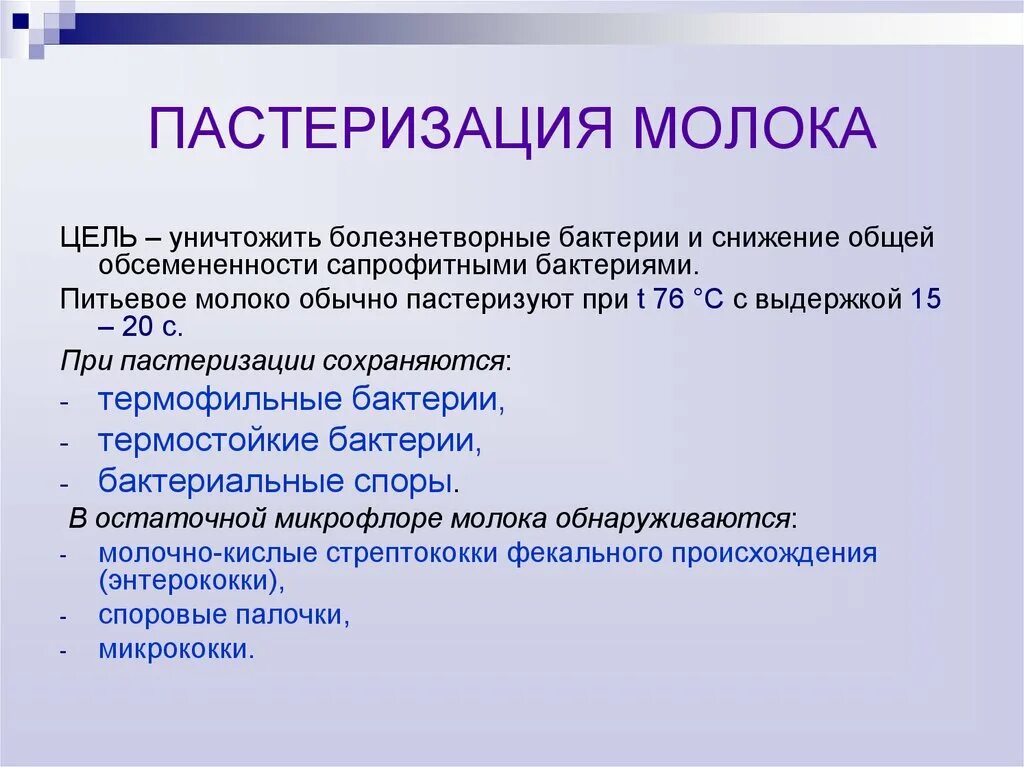 ПАСТЕРИЗАЦИЯ МОЛОКА

ЦЕЛЬ – уничтожить болезнетворные бактерии и снижение общей обсемененности сапрофитными бактериями.

Питьевое молоко обычно пастеризуют при t 76 °С с выдержкой 15 – 20 с.

При пастеризации сохраняются:

- термофильные бактерии,
- термостойкие бактерии,
- бактериальные споры.

В остаточной микрофлоре молока обнаруживаются:

- молочно-кислые стрептококки фекального происхождения (энтерококки),
- споровые палочки,
- микрококки.